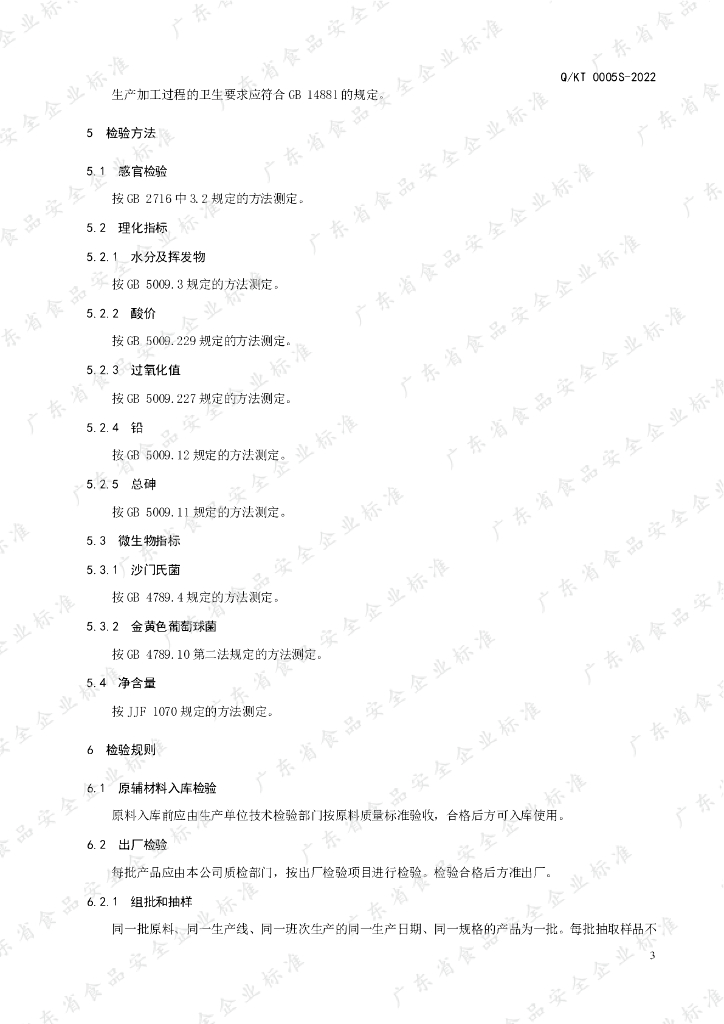 Q/KT 0005S-2022

生产加工过程的卫生要求应符合 GB 14881 的规定。

5 检验方法

5.1 感官检验

按 GB 2716 中 3.2 规定的方法测定。

5.2 理化指标

5.2.1 水分及挥发物

按 GB 5009.3 规定的方法测定。

5.2.2 酸价

按 GB 5009.229 规定的方法测定。

5.2.3 过氧化值

按 GB 5009.227 规定的方法测定。

5.2.4 铅

按 GB 5009.12 规定的方法测定。

5.2.5 总砷

按 GB 5009.11 规定的方法测定。

5.3 微生物指标

5.3.1 沙门氏菌

按 GB 4789.4 规定的方法测定。

5.3.2 金黄色葡萄球菌

按 GB 4789.10 第二法规定的方法测定。

5.4 净含量

按 JJF 1070 规定的方法测定。

6 检验规则

6.1 原辅材料入库检验

原料入库前应由生产单位技术检验部门按原料质量标准验收，合格后方可入库使用。

6.2 出厂检验

每批产品应由本公司质检部门，按出厂检验项目进行检验。检验合格后方准出厂。

6.2.1 组批和抽样

同一批原料、同一生产线、同一班次生产的同一生产日期、同一规格的产品为一批。每批抽取样品不

3

广东省食品安全企业标准